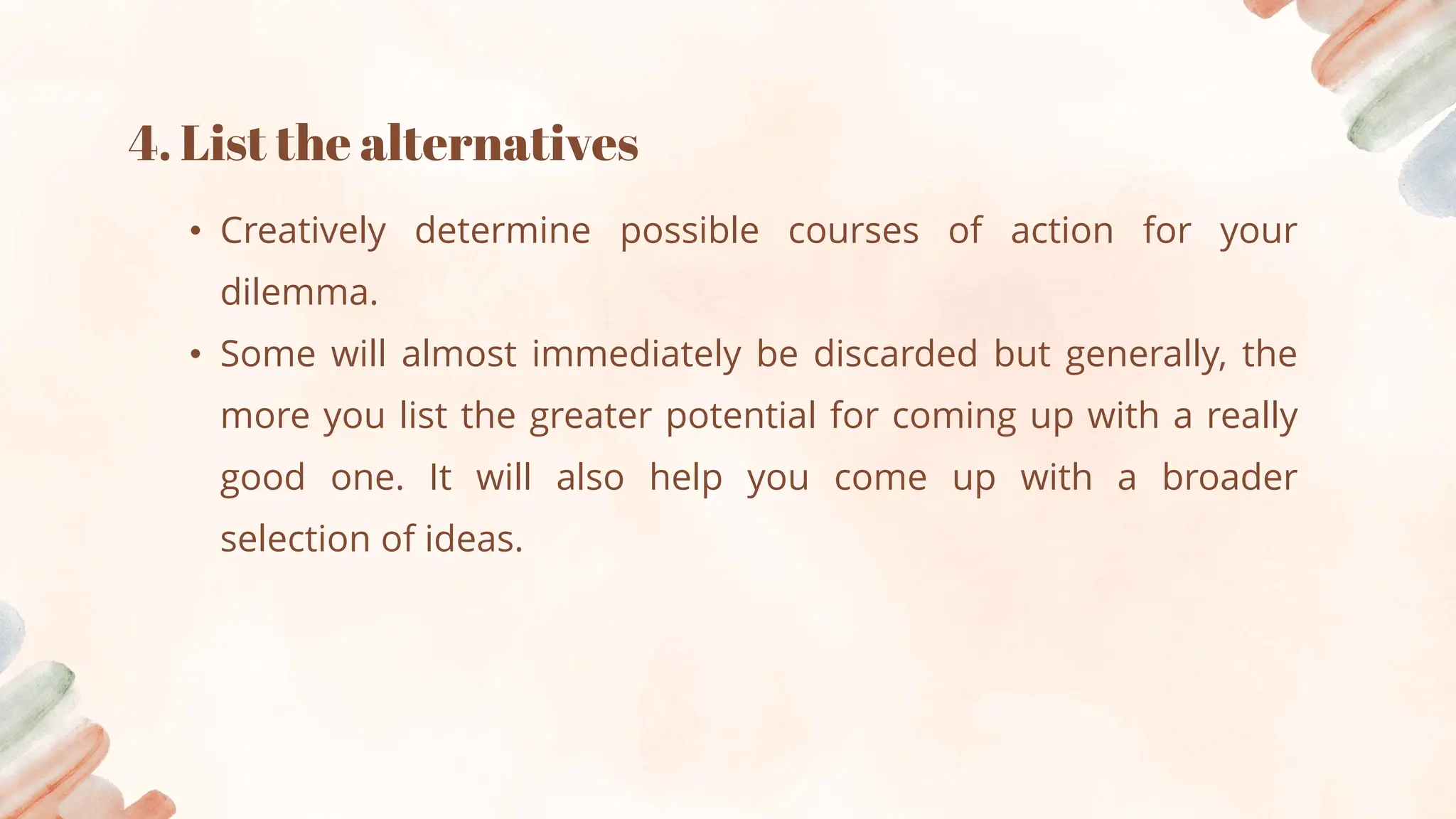 4. List the alternatives

• Creatively determine possible courses of action for your dilemma.
• Some will almost immediately be discarded but generally, the more you list the greater potential for coming up with a really good one. It will also help you come up with a broader selection of ideas.